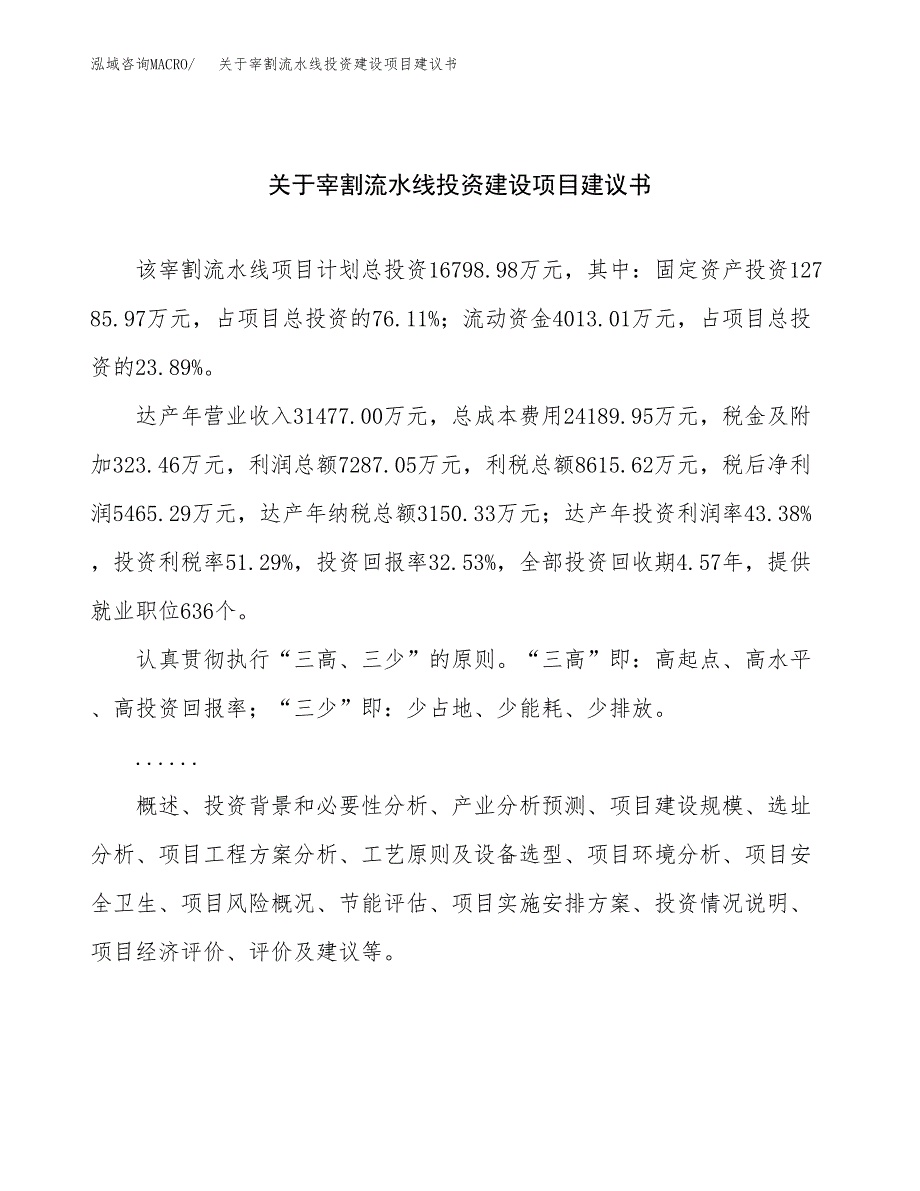 泓域咨询MACRO/　关于宰割流水线投资建设项目建议书

关于宰割流水线投资建设项目建议书

该宰割流水线项目计划总投资16798.98万元，其中：固定资产投资12785.97万元，占项目总投资的76.11%；流动资金4013.01万元，占项目总投资的23.89%。

达产年营业收入31477.00万元，总成本费用24189.95万元，税金及附加323.46万元，利润总额7287.05万元，利税总额8615.62万元，税后净利润5465.29万元，达产年纳税总额3150.33万元；达产年投资利润率43.38%，投资利税率51.29%，投资回报率32.53%，全部投资回收期4.57年，提供就业职位636个。

认真贯彻执行“三高、三少”的原则。“三高”即：高起点、高水平、高投资回报率；“三少”即：少占地、少能耗、少排放。

......

概述、投资背景和必要性分析、产业分析预测、项目建设规模、选址分析、项目工程方案分析、工艺原则及设备选型、项目环境分析、项目安全卫生、项目风险概况、节能评估、项目实施安排方案、投资情况说明、项目经济评价、评价及建议等。